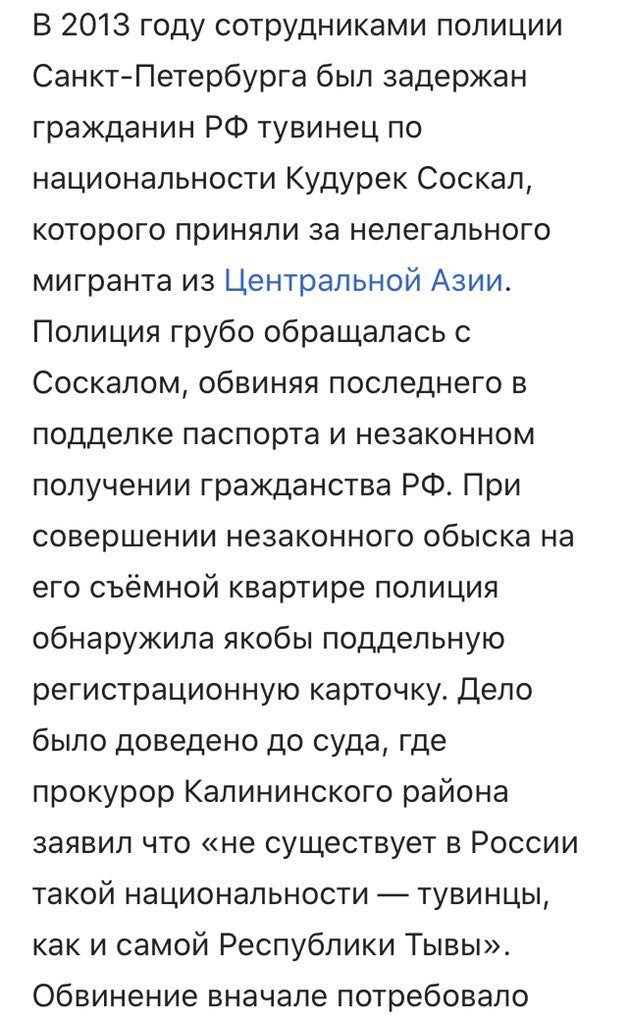 В 2013 году сотрудниками полиции Санкт-Петербурга был задержан гражданин РФ тувинец по национальности Кудурек Соскал, которого приняли за нелегального мигранта из Центральной Азии. Полиция грубо обращалась с Соскалом, обвиняя последнего в подделке паспорта и незаконном получении гражданства РФ. При совершении незаконного обыска на его съёмной квартире полиция обнаружила якобы поддельную регистрационную карточку. Дело было доведено до суда, где прокурор Калининского района заявил что «не существует в России такой национальности — тувинцы, как и самой Республики Тывы». Обвинение вначале потребовало